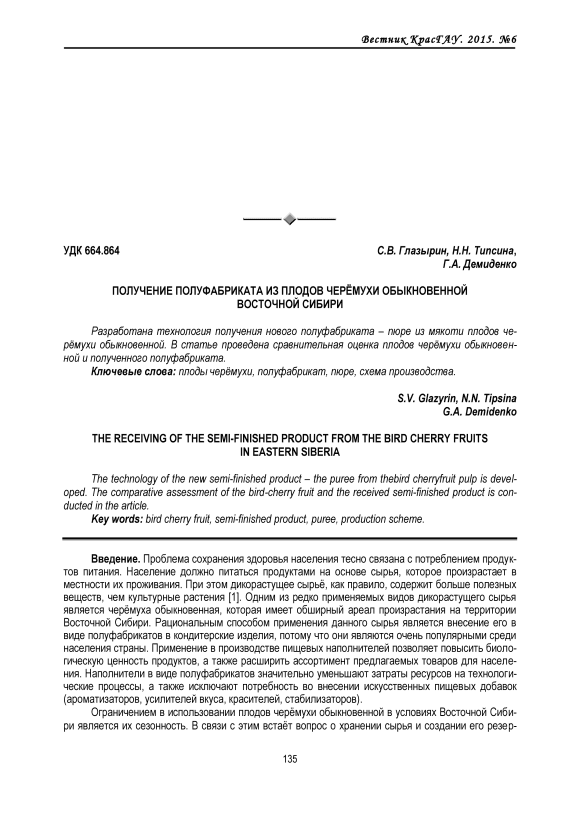 Вестник КрасГАУ. 2015. №6

УДК 664.864

С.В. Глазырин, Н.Н. Типсина, Г.А. Демиденко

ПОЛУЧЕНИЕ ПОЛУФАБРИКАТА ИЗ ПЛОДОВ ЧЕРЁМУХИ ОБЫКНОВЕННОЙ ВОСТОЧНОЙ СИБИРИ

Разработана технология получения нового полуфабриката – пюре из мякоти плодов черёмухи обыкновенной. В статье проведена сравнительная оценка плодов черёмухи обыкновенной и полученного полуфабриката.

Ключевые слова: плоды черёмухи, полуфабрикат, пюре, схема производства.

S.V. Glazyrin, N.N. Tipsina G.A. Demidenko

THE RECEIVING OF THE SEMI-FINISHED PRODUCT FROM THE BIRD CHERRY FRUITS IN EASTERN SIBERIA

The technology of the new semi-finished product – the puree from thebird cherryfruit pulp is developed. The comparative assessment of the bird-cherry fruit and the received semi-finished product is conducted in the article.

Key words: bird cherry fruit, semi-finished product, puree, production scheme.

Введение. Проблема сохранения здоровья населения тесно связана с потреблением продуктов питания. Население должно питаться продуктами на основе сырья, которое произрастает в местности их проживания. При этом дикорастущее сырьё, как правило, содержит больше полезных веществ, чем культурные растения [1]. Одним из редко применяемых видов дикорастущего сырья является черёмуха обыкновенная, которая имеет обширный ареал произрастания на территории Восточной Сибири. Рациональным способом применения данного сырья является внесение его в виде полуфабрикатов в кондитерские изделия, потому что они являются очень популярными среди населения страны. Применение в производстве пищевых наполнителей позволяет повысить биологическую ценность продуктов, а также расширить ассортимент предлагаемых товаров для населения. Наполнители в виде полуфабрикатов значительно уменьшают затраты ресурсов на технологические процессы, а также исключают потребность во внесении искусственных пищевых добавок (ароматизаторов, усилителей вкуса, красителей, стабилизаторов).

Ограничением в использовании плодов черёмухи обыкновенной в условиях Восточной Сибири является их сезонность. В связи с этим встаёт вопрос о хранении сырья и создании его резер-

135